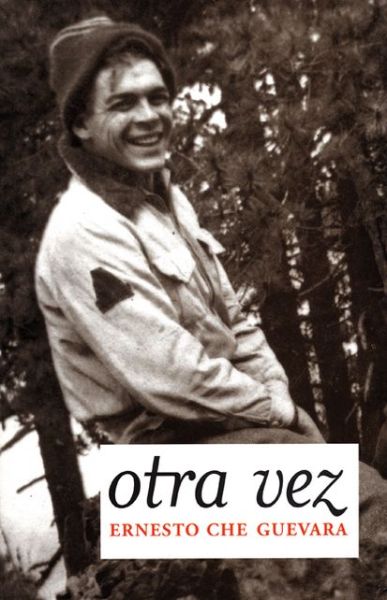 otra vez
ERNESTO CHE GUEVARA